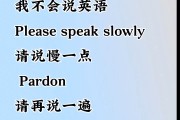 我不会说英语

Please speak slowly

请说慢一点

Pardon

请再说一遍